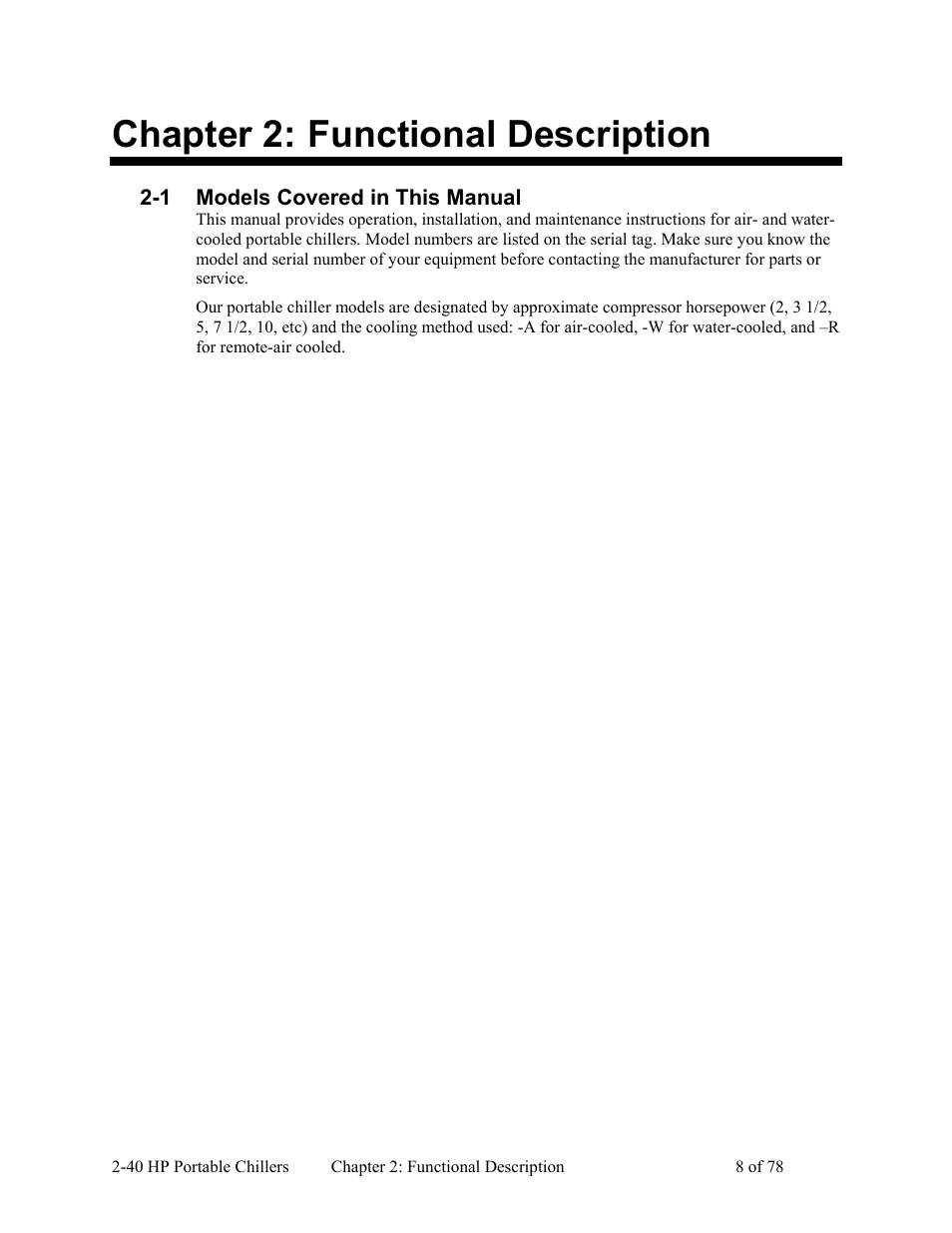 Chapter 2: Functional Description

2-1 Models Covered in This Manual

This manual provides operation, installation, and maintenance instructions for air- and water-cooled portable chillers. Model numbers are listed on the serial tag. Make sure you know the model and serial number of your equipment before contacting the manufacturer for parts or service.

Our portable chiller models are designated by approximate compressor horsepower (2, 3 1/2, 5, 7 1/2, 10, etc) and the cooling method used: -A for air-cooled, -W for water-cooled, and –R for remote-air cooled.

2-40 HP Portable Chillers Chapter 2: Functional Description 8 of 78